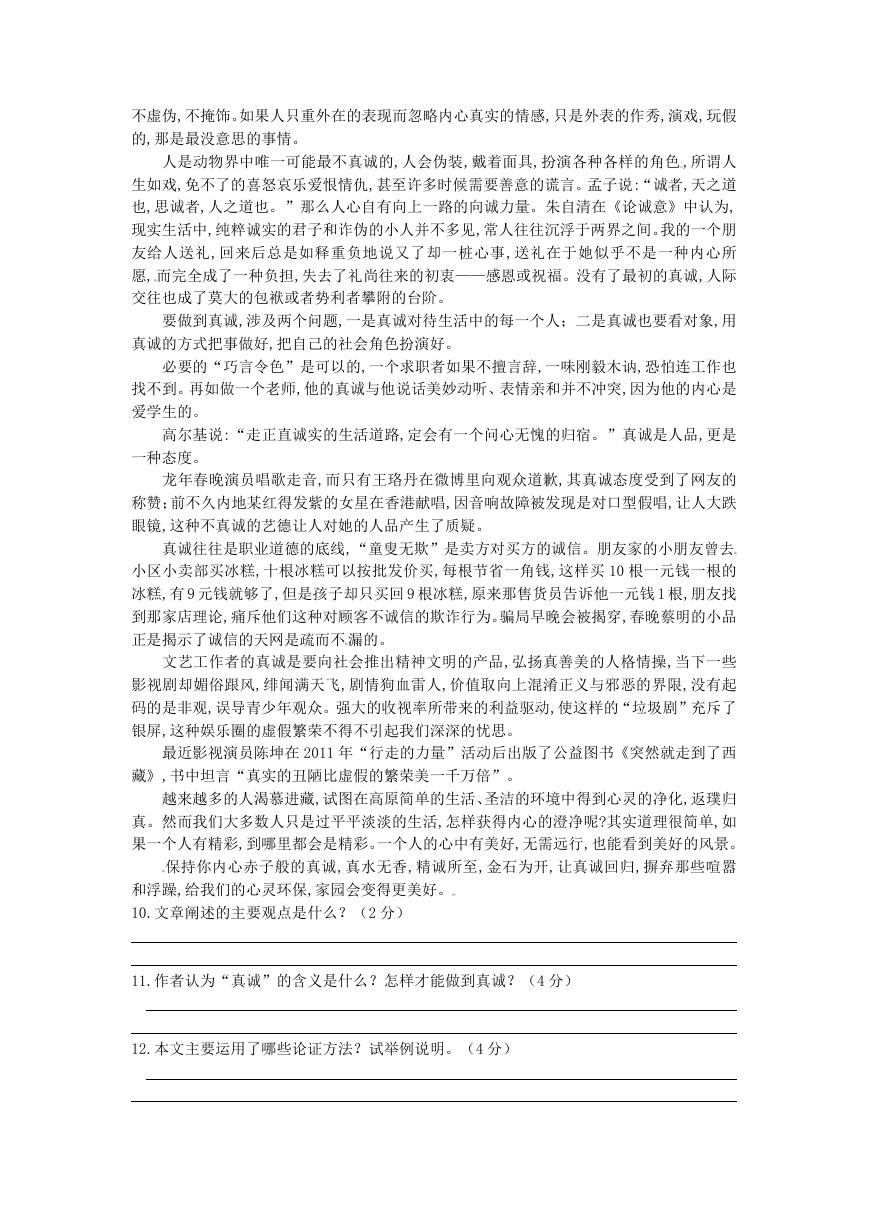 不虚伪,不掩饰。如果人只重外在的表现而忽略内心真实的情感,只是外表的作秀,演戏,玩假的,那是最没意思的事情。

人是动物界中唯一可能最不真诚的,人会伪装,戴着面具,扮演各种各样的角色,所谓人生如戏,免不了的喜怒哀乐爱恨情仇,甚至许多时候需要善意的谎言。孟子说:“诚者,天之道也,思诚者,人之道也。”那么人心自有向上一路的向诚力量。朱自清在《论诚意》中认为,现实生活中,纯粹诚实的君子和诈伪的小人并不多见,常人往往沉浮于两界之间。我的一个朋友给人送礼,回来后总是如释重负地说又了却一桩心事,送礼在于她似乎不是一种内心所愿,而完全成了一种负担,失去了礼尚往来的初衷——感恩或祝福。没有了最初的真诚,人际交往也成了莫大的包袱或者势利者攀附的台阶。

要做到真诚,涉及两个问题,一是真诚对待生活中的每一个人;二是真诚也要看对象,用真诚的方式把事做好,把自己的社会角色扮演好。

必要的“巧言令色”是可以的,一个求职者如果不擅言辞,一味刚毅木讷,恐怕连工作也找不到。再如做一个老师,他的真诚与他说话美妙动听、表情亲和并不冲突,因为他的内心是爱学生的。

高尔基说:“走正直诚实的生活道路,定会有一个问心无愧的归宿。”真诚是人品,更是一种态度。

龙年春晚演员唱歌走音,而只有王珞丹在微博里向观众道歉,其真诚态度受到了网友的称赞;前不久内地某红得发紫的女星在香港献唱,因音响故障被发现是对口型假唱,让人大跌眼镜,这种不真诚的艺德让人对她的人品产生了质疑。

真诚往往是职业道德的底线,“童叟无欺”是卖方对买方的诚信。朋友家的小朋友曾去小区小卖部买冰糕,十根冰糕可以按批发价买,每根节省一角钱,这样买10根一元钱一根的冰糕,有9元钱就够了,但是孩子却只买回9根冰糕,原来那售货员告诉他一元钱1根,朋友找到那家店理论,痛斥他们这种对顾客不诚信的欺诈行为。骗局早晚会被揭穿,春晚蔡明的小品正是揭示了诚信的天网是疏而不漏的。

文艺工作者的真诚是要向社会推出精神文明的产品,弘扬真善美的人格情操,当下一些影视剧却媚俗跟风,绯闻满天飞,剧情狗血雷人,价值取向上混淆正义与邪恶的界限,没有起码的是非观,误导青少年观众。强大的收视率所带来的利益驱动,使这样的“垃圾剧”充斥了银屏,这种娱乐圈的虚假繁荣不得不引起我们深深的忧思。

最近影视演员陈坤在2011年“行走的力量”活动后出版了公益图书《突然就走到了西藏》,书中坦言“真实的丑陋比虚假的繁荣美一千万倍”。

越来越多的人渴慕进藏,试图在高原简单的生活、圣洁的环境中得到心灵的净化,返璞归真。然而我们大多数人只是过平平淡淡的生活,怎样获得内心的澄净呢?其实道理很简单,如果一个人有精彩,到哪里都会是精彩。一个人的心中有美好,无需远行,也能看到美好的风景。

保持你内心赤子般的真诚,真水无香,精诚所至,金石为开,让真诚回归,摒弃那些喧嚣和浮躁,给我们的心灵环保,家园会变得更美好。

10.文章阐述的主要观点是什么?(2分)

11.作者认为“真诚”的含义是什么?怎样才能做到真诚?(4分)

12.本文主要运用了哪些论证方法?试举例说明。(4分)